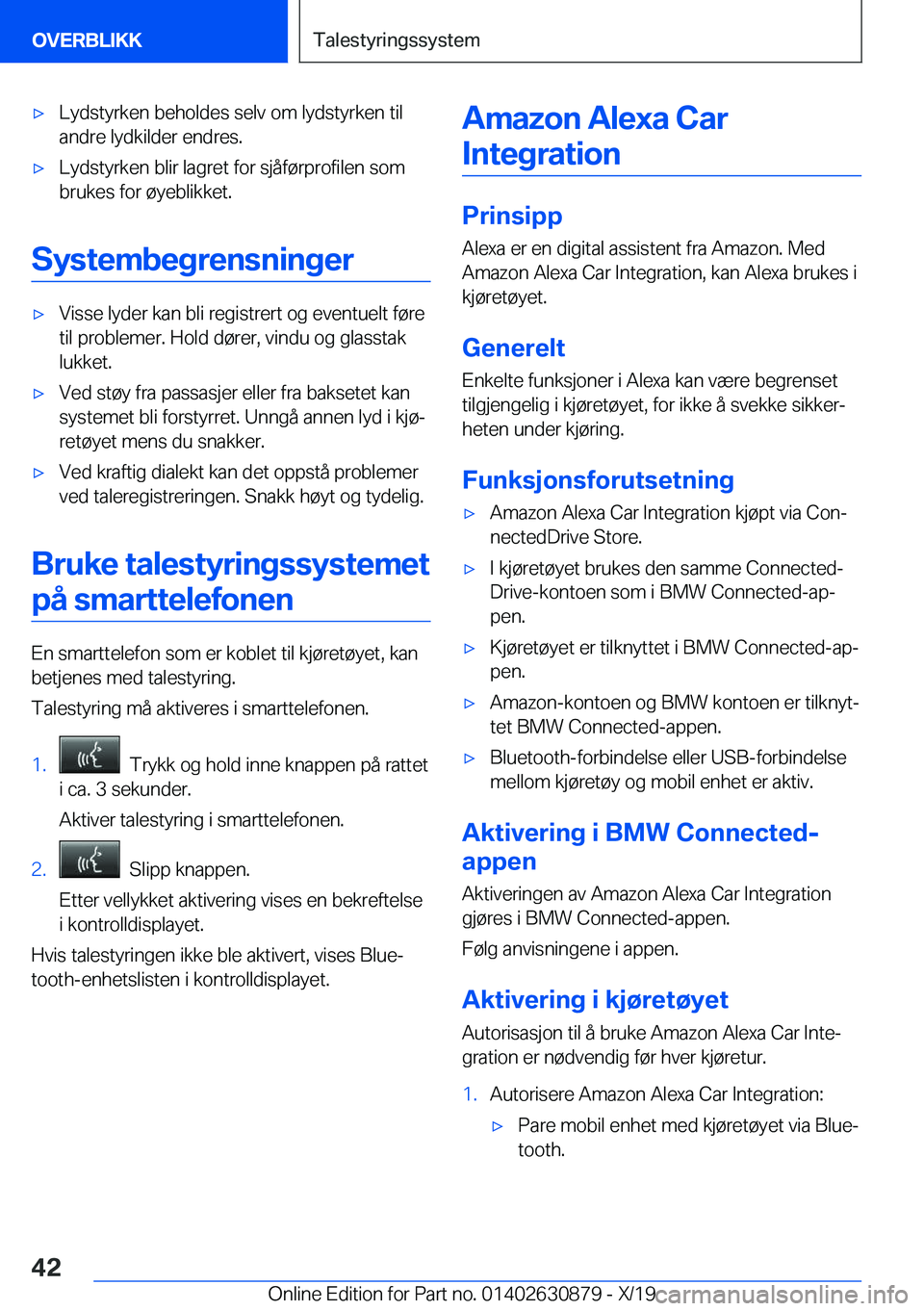 OVERBLIKK

Talestyringssystem

▷ Lydstyrken beholdes selv om lydstyrken til andre lydkilder endres.

▷ Lydstyrken blir lagret for sjåførprofilen som brukes for øyeblikket.

Systembegrensninger

▷ Visse lyder kan bli registrert og eventuelt føre til problemer. Hold dører, vindu og glasstak lukket.

▷ Ved støy fra passasjer eller fra baksetet kan systemet bli forstyrret. Unngå annen lyd i kjøretøyet mens du snakker.

▷ Ved kraftig dialekt kan det oppstå problemer ved taleregistreringen. Snakk høyt og tydelig.

Bruke talestyringssystemet på smarttelefonen

En smarttelefon som er koblet til kjøretøyet, kan betjenes med talestyring.

Talestyring må aktiveres i smarttelefonen.

1. Trykk og hold inne knappen på rattet i ca. 3 sekunder.

Aktiver talestyring i smarttelefonen.

2. Slipp knappen.

Etter vellykket aktivering vises en bekreftelse i kontrolldisplayet.

Hvis talestyringen ikke ble aktivert, vises Bluetooth-enhetslisten i kontrolldisplayet.

Amazon Alexa Car Integration

Prinsipp

Alexa er en digital assistent fra Amazon. Med Amazon Alexa Car Integration, kan Alexa brukes i kjøretøyet.

Generelt

Enkelte funksjoner i Alexa kan være begrenset tilgjengelig i kjøretøyet, for ikke å svekke sikkerheten under kjøring.

Funksjonsforutsetning

▷ Amazon Alexa Car Integration kjøpt via ConnectedDrive Store.

▷ I kjøretøyet brukes den samme ConnectedDrive-kontoen som i BMW Connected-appen.

▷ Kjøretøyet er tilknyttet i BMW Connected-appen.

▷ Amazon-kontoen og BMW kontoen er tilknyttet BMW Connected-appen.

▷ Bluetooth-forbindelse eller USB-forbindelse mellom kjøretøy og mobil enhet er aktiv.

Aktivering i BMW Connected-appen

Aktiveringen av Amazon Alexa Car Integration gjøres i BMW Connected-appen.

Følg anvisningene i appen.

Aktivering i kjøretøyet

Autorisasjon til å bruke Amazon Alexa Car Integration er nødvendig før hver kjøretur.

1. Autorisere Amazon Alexa Car Integration:

▷ Pare mobil enhet med kjøretøyet via Bluetooth.

42

Online Edition for Part no. 01402630879 - X/19

carmanualsonline.info